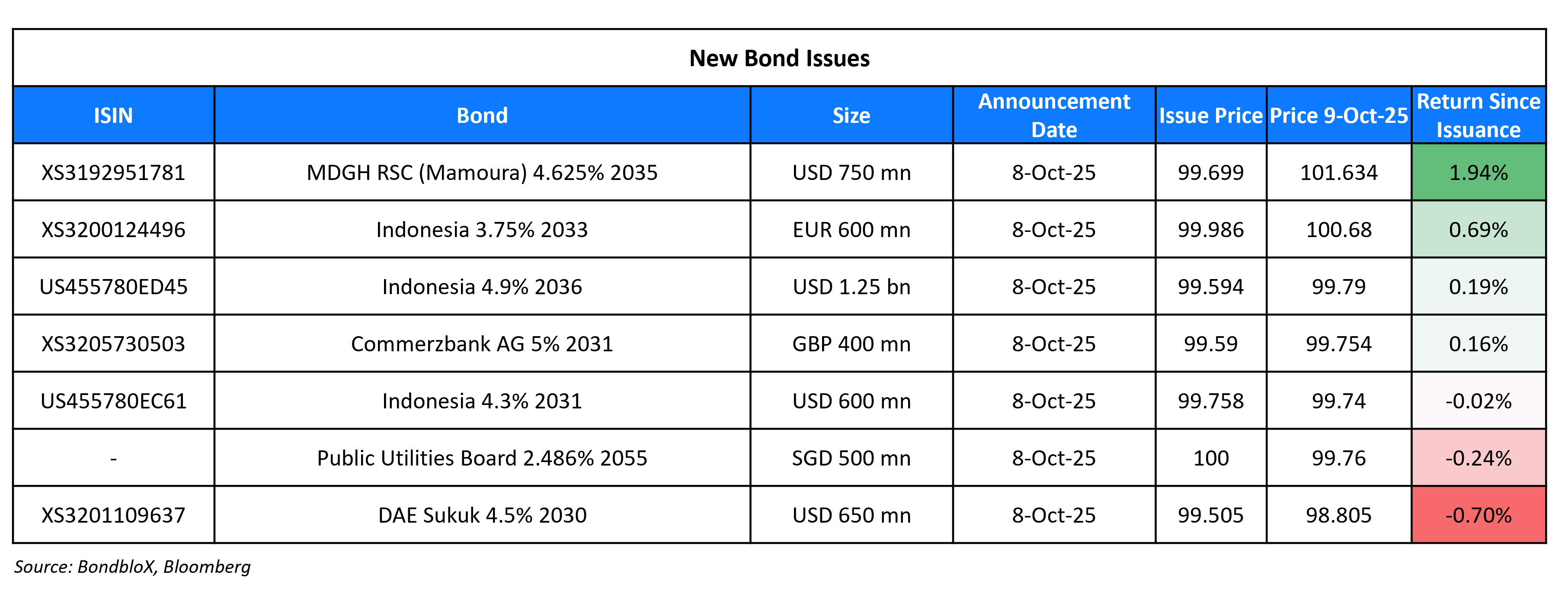 New Bond Issues

| ISIN | Bond | Size | Announcement Date | Issue Price | Price 9-Oct-25 | Return Since Issuance |
|---|---|---|---|---|---|---|
| XS3192951781 | MDGH RSC (Mamoura) 4.625% 2035 | USD 750 mn | 8-Oct-25 | 99.699 | 101.634 | 1.94% |
| XS3200124496 | Indonesia 3.75% 2033 | EUR 600 mn | 8-Oct-25 | 99.986 | 100.68 | 0.69% |
| US455780ED45 | Indonesia 4.9% 2036 | USD 1.25 bn | 8-Oct-25 | 99.594 | 99.79 | 0.19% |
| XS3205730503 | Commerzbank AG 5% 2031 | GBP 400 mn | 8-Oct-25 | 99.59 | 99.754 | 0.16% |
| US455780EC61 | Indonesia 4.3% 2031 | USD 600 mn | 8-Oct-25 | 99.758 | 99.74 | -0.02% |
| - | Public Utilities Board 2.486% 2055 | SGD 500 mn | 8-Oct-25 | 100 | 99.76 | -0.24% |
| XS3201109637 | DAE Sukuk 4.5% 2030 | USD 650 mn | 8-Oct-25 | 99.505 | 98.805 | -0.70% |

Source: BondbloX, Bloomberg